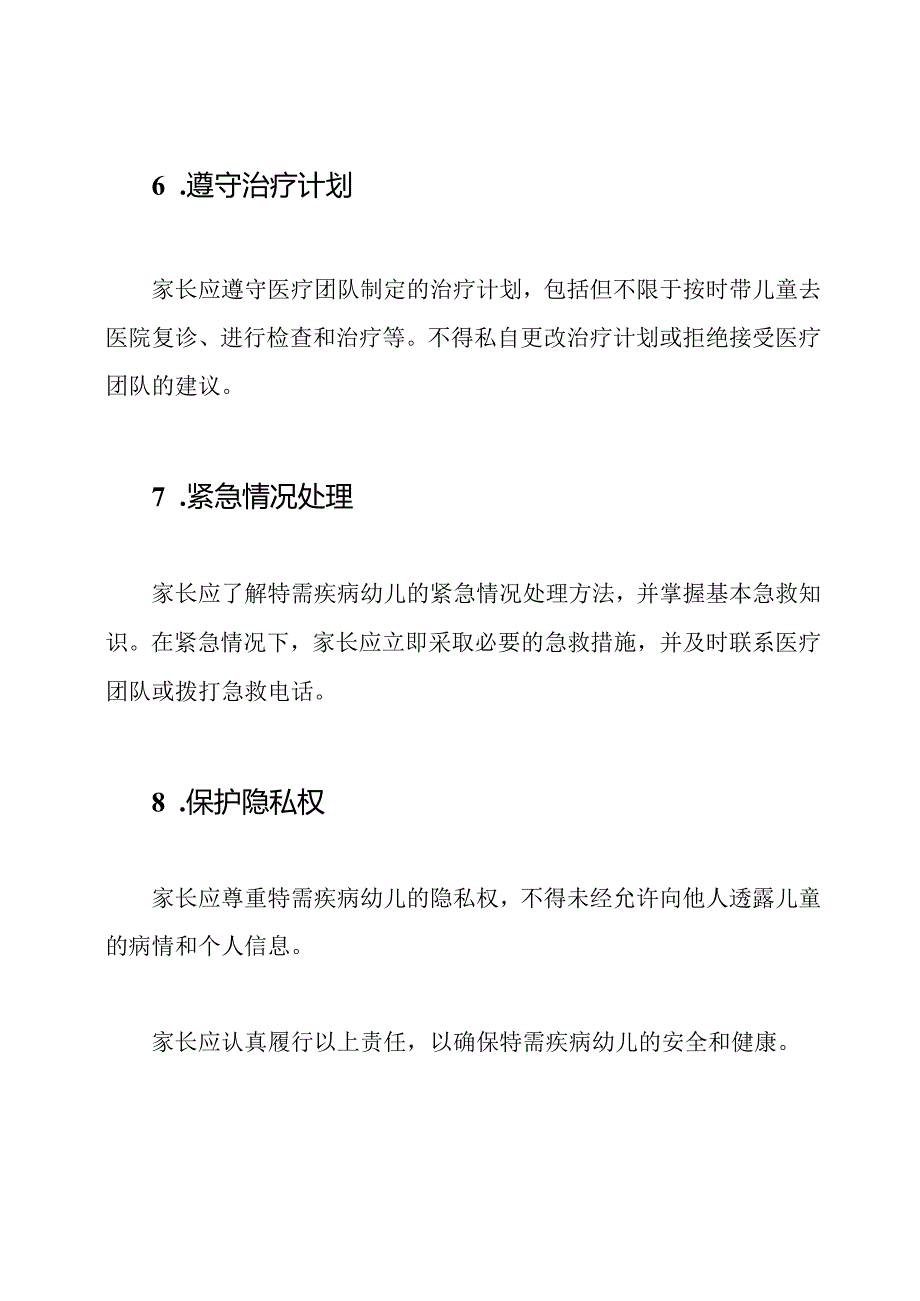 6 .遵守治疗计划

家长应遵守医疗团队制定的治疗计划，包括但不限于按时带儿童去医院复诊、进行检查和治疗等。不得私自更改治疗计划或拒绝接受医疗团队的建议。

7 .紧急情况处理

家长应了解特需疾病幼儿的紧急情况处理方法，并掌握基本急救知识。在紧急情况下，家长应立即采取必要的急救措施，并及时联系医疗团队或拨打急救电话。

8 .保护隐私权

家长应尊重特需疾病幼儿的隐私权，不得未经允许向他人透露儿童的病情和个人信息。

家长应认真履行以上责任，以确保特需疾病幼儿的安全和健康。